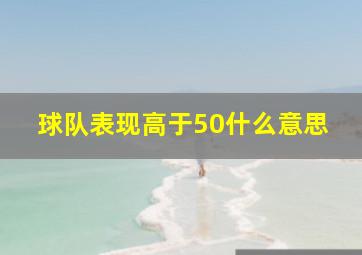 球队表现高于50什么意思